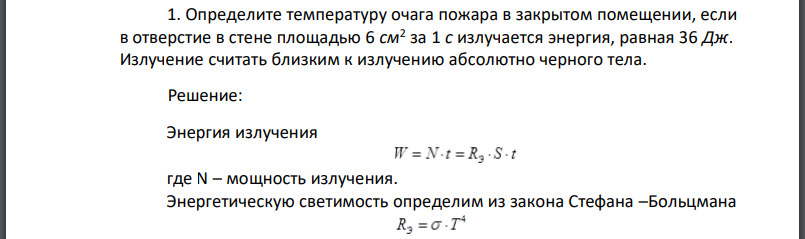 1. Определите температуру очага пожара в закрытом помещении, если в отверстие в стене площадью 6 $см^2$ за 1 $с$ излучается энергия, равная 36 $Дж$. Излучение считать близким к излучению абсолютно черного тела.

Решение:

Энергия излучения

$W = N \cdot t = R_э \cdot S \cdot t$

где N – мощность излучения.

Энергетическую светимость определим из закона Стефана –Больцмана

$R_э = \sigma \cdot T^4$